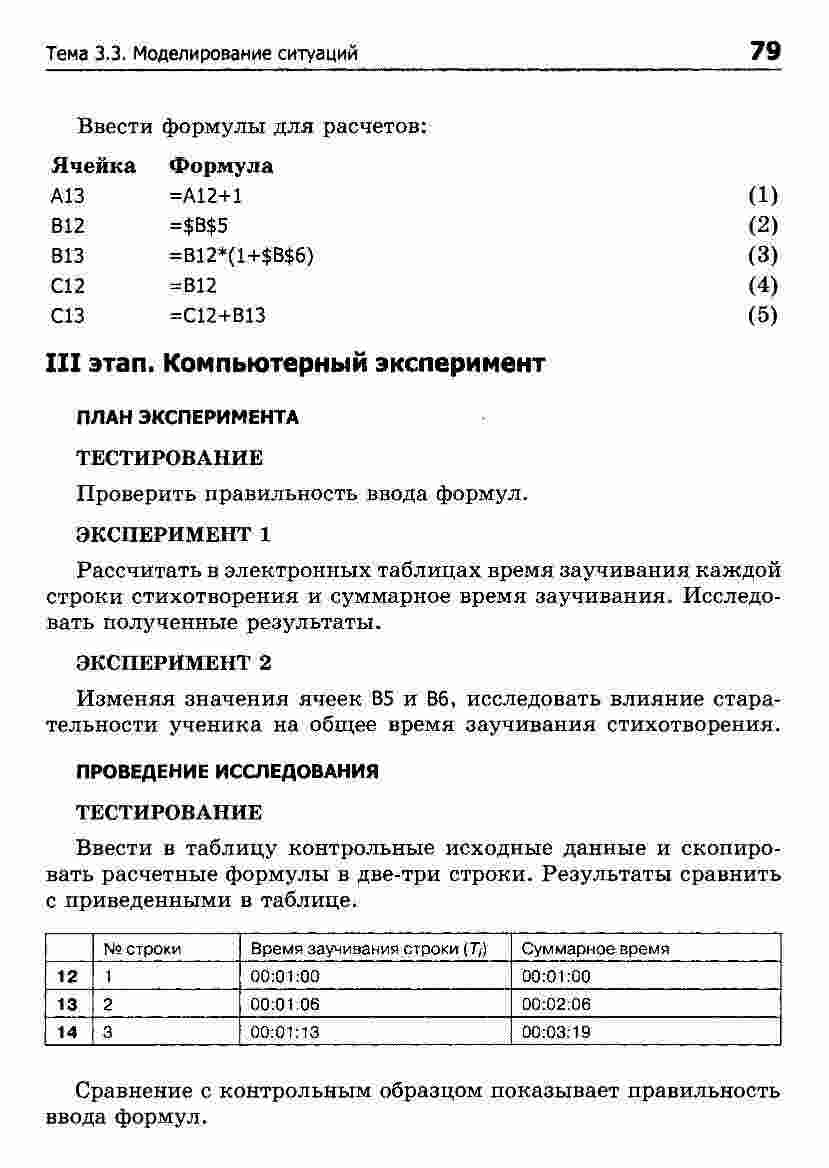 Тема 3.3. Моделирование ситуаций 79

Ввести формулы для расчетов:

| Ячейка | Формула | |
|---|---|---|
| A13 | =A12+1 | (1) |
| B12 | =\$B\$5 | (2) |
| B13 | =B12*(1+\$B\$6) | (3) |
| C12 | =B12 | (4) |
| C13 | =C12+B13 | (5) |

III этап. Компьютерный эксперимент

ПЛАН ЭКСПЕРИМЕНТА

ТЕСТИРОВАНИЕ

Проверить правильность ввода формул.

ЭКСПЕРИМЕНТ 1

Рассчитать в электронных таблицах время заучивания каждой строки стихотворения и суммарное время заучивания. Исследовать полученные результаты.

ЭКСПЕРИМЕНТ 2

Изменяя значения ячеек B5 и B6, исследовать влияние старательности ученика на общее время заучивания стихотворения.

ПРОВЕДЕНИЕ ИССЛЕДОВАНИЯ

ТЕСТИРОВАНИЕ

Ввести в таблицу контрольные исходные данные и скопировать расчетные формулы в две-три строки. Результаты сравнить с приведенными в таблице.

| | № строки | Время заучивания строки ($T_i$) | Суммарное время |
|---|---|---|---|
| 12 | 1 | 00:01:00 | 00:01:00 |
| 13 | 2 | 00:01:06 | 00:02:06 |
| 14 | 3 | 00:01:13 | 00:03:19 |

Сравнение с контрольным образцом показывает правильность ввода формул.